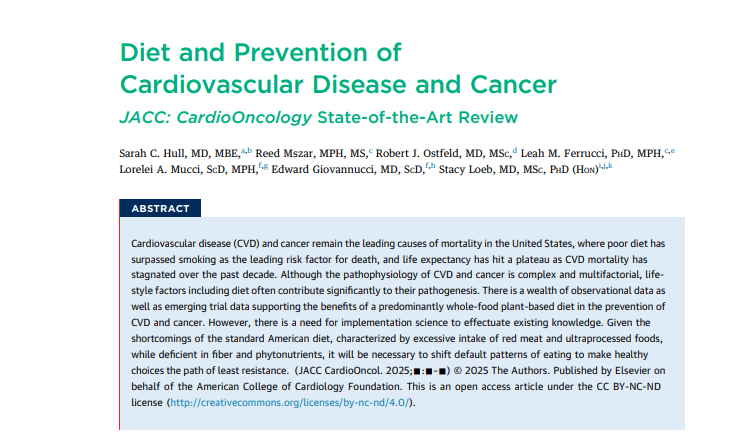 Diet and Prevention of Cardiovascular Disease and Cancer

JACC: CardioOncology State-of-the-Art Review

Sarah C. Hull, MD, MBE,$^{a,b}$ Reed Mszar, MPH, MS,$^{c}$ Robert J. Ostfeld, MD, MSc,$^{d}$ Leah M. Ferrucci, PhD, MPH,$^{c,e}$ Lorelei A. Mucci, ScD, MPH,$^{f,g}$ Edward Giovannucci, MD, ScD,$^{f,h}$ Stacy Loeb, MD, MSc, PhD (Hon)$^{i,j,k}$

ABSTRACT

Cardiovascular disease (CVD) and cancer remain the leading causes of mortality in the United States, where poor diet has surpassed smoking as the leading risk factor for death, and life expectancy has hit a plateau as CVD mortality has stagnated over the past decade. Although the pathophysiology of CVD and cancer is complex and multifactorial, lifestyle factors including diet often contribute significantly to their pathogenesis. There is a wealth of observational data as well as emerging trial data supporting the benefits of a predominantly whole-food plant-based diet in the prevention of CVD and cancer. However, there is a need for implementation science to effectuate existing knowledge. Given the shortcomings of the standard American diet, characterized by excessive intake of red meat and ultraprocessed foods, while deficient in fiber and phytonutrients, it will be necessary to shift default patterns of eating to make healthy choices the path of least resistance. (JACC CardioOncol. 2025;■:■-■) © 2025 The Authors. Published by Elsevier on behalf of the American College of Cardiology Foundation. This is an open access article under the CC BY-NC-ND license (http://creativecommons.org/licenses/by-nc-nd/4.0/).